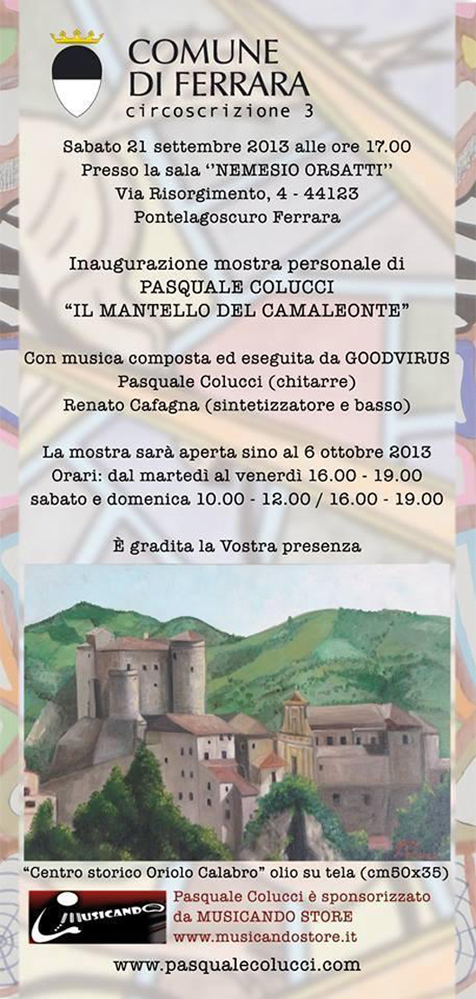 COMUNE
DI FERRARA
circoscrizione 3

Sabato 21 settembre 2013 alle ore 17.00
Presso la sala "NEMESIO ORSATTI"
Via Risorgimento, 4 - 44123
Pontelagoscuro Ferrara

Inaugurazione mostra personale di
PASQUALE COLUCCI
"IL MANTELLO DEL CAMALEONTE"

Con musica composta ed eseguita da GOODVIRUS
Pasquale Colucci (chitarre)
Renato Cafagna (sintetizzatore e basso)

La mostra sarà aperta sino al 6 ottobre 2013
Orari: dal martedì al venerdì 16.00 - 19.00
sabato e domenica 10.00 - 12.00 / 16.00 - 19.00

È gradita la Vostra presenza

"Centro storico Oriolo Calabro" olio su tela (cm50x35)

MUSICANDO

Pasquale Colucci è sponsorizzato
da MUSICANDO STORE
www.musicandostore.it

www.pasqualecolucci.com